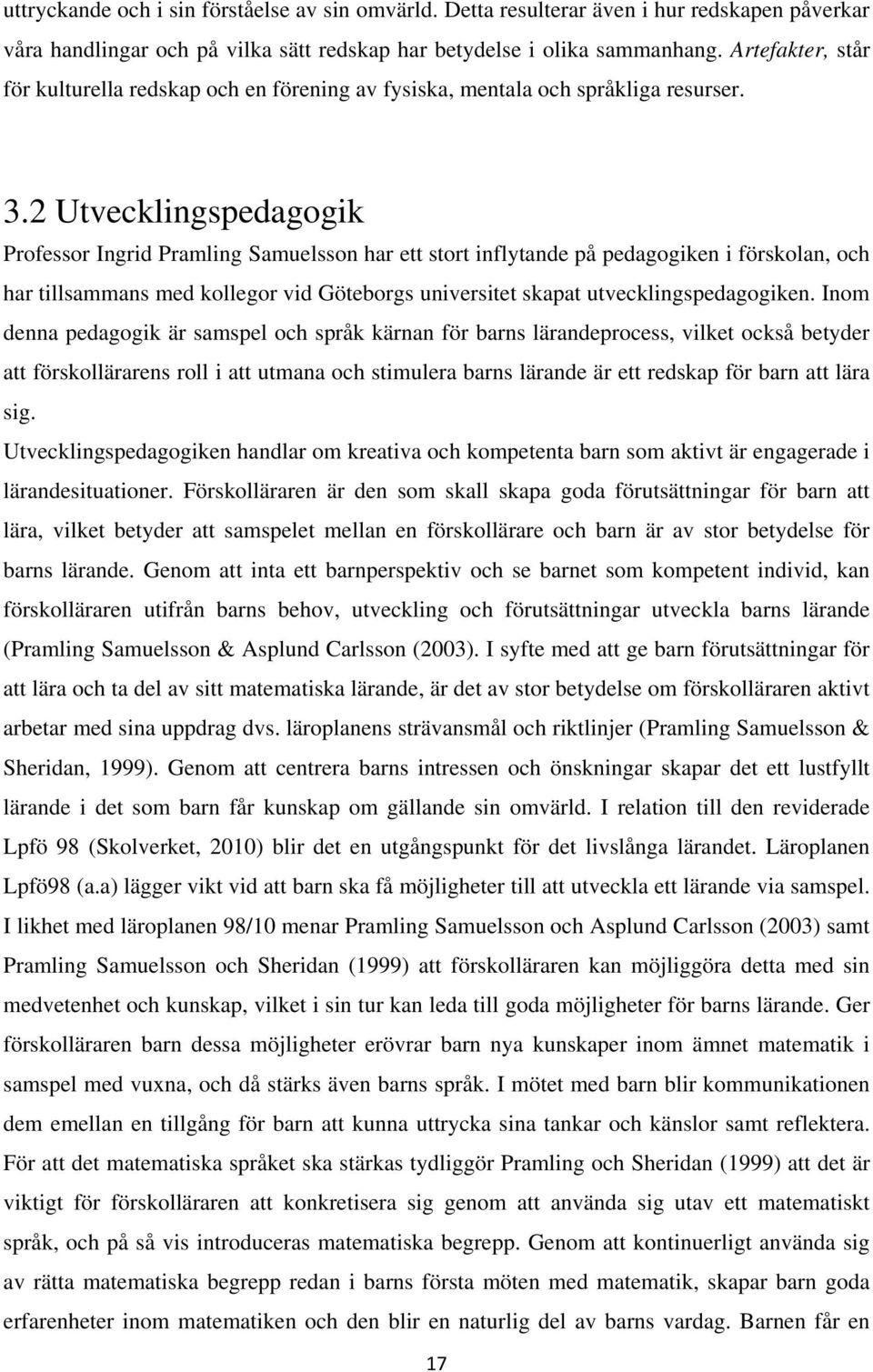 uttryckande och i sin förståelse av sin omvärld. Detta resulterar även i hur redskapen påverkar våra handlingar och på vilka sätt redskap har betydelse i olika sammanhang. Artefakter, står för kulturella redskap och en förening av fysiska, mentala och språkliga resurser.

3.2 Utvecklingspedagogik

Professor Ingrid Pramling Samuelsson har ett stort inflytande på pedagogiken i förskolan, och har tillsammans med kollegor vid Göteborgs universitet skapat utvecklingspedagogiken. Inom denna pedagogik är samspel och språk kärnan för barns lärandeprocess, vilket också betyder att förskollärarens roll i att utmana och stimulera barns lärande är ett redskap för barn att lära sig.

Utvecklingspedagogiken handlar om kreativa och kompetenta barn som aktivt är engagerade i lärandesituationer. Förskolläraren är den som skall skapa goda förutsättningar för barn att lära, vilket betyder att samspelet mellan en förskollärare och barn är av stor betydelse för barns lärande. Genom att inta ett barnperspektiv och se barnet som kompetent individ, kan förskolläraren utifrån barns behov, utveckling och förutsättningar utveckla barns lärande (Pramling Samuelsson & Asplund Carlsson (2003). I syfte med att ge barn förutsättningar för att lära och ta del av sitt matematiska lärande, är det av stor betydelse om förskolläraren aktivt arbetar med sina uppdrag dvs. läroplanens strävansmål och riktlinjer (Pramling Samuelsson & Sheridan, 1999). Genom att centrera barns intressen och önskningar skapar det ett lustfyllt lärande i det som barn får kunskap om gällande sin omvärld. I relation till den reviderade Lpfö 98 (Skolverket, 2010) blir det en utgångspunkt för det livslånga lärandet. Läroplanen Lpfö98 (a.a) lägger vikt vid att barn ska få möjligheter till att utveckla ett lärande via samspel. I likhet med läroplanen 98/10 menar Pramling Samuelsson och Asplund Carlsson (2003) samt Pramling Samuelsson och Sheridan (1999) att förskolläraren kan möjliggöra detta med sin medvetenhet och kunskap, vilket i sin tur kan leda till goda möjligheter för barns lärande. Ger förskolläraren barn dessa möjligheter erövrar barn nya kunskaper inom ämnet matematik i samspel med vuxna, och då stärks även barns språk. I mötet med barn blir kommunikationen dem emellan en tillgång för barn att kunna uttrycka sina tankar och känslor samt reflektera. För att det matematiska språket ska stärkas tydliggör Pramling och Sheridan (1999) att det är viktigt för förskolläraren att konkretisera sig genom att använda sig utav ett matematiskt språk, och på så vis introduceras matematiska begrepp. Genom att kontinuerligt använda sig av rätta matematiska begrepp redan i barns första möten med matematik, skapar barn goda erfarenheter inom matematiken och den blir en naturlig del av barns vardag. Barnen får en

17